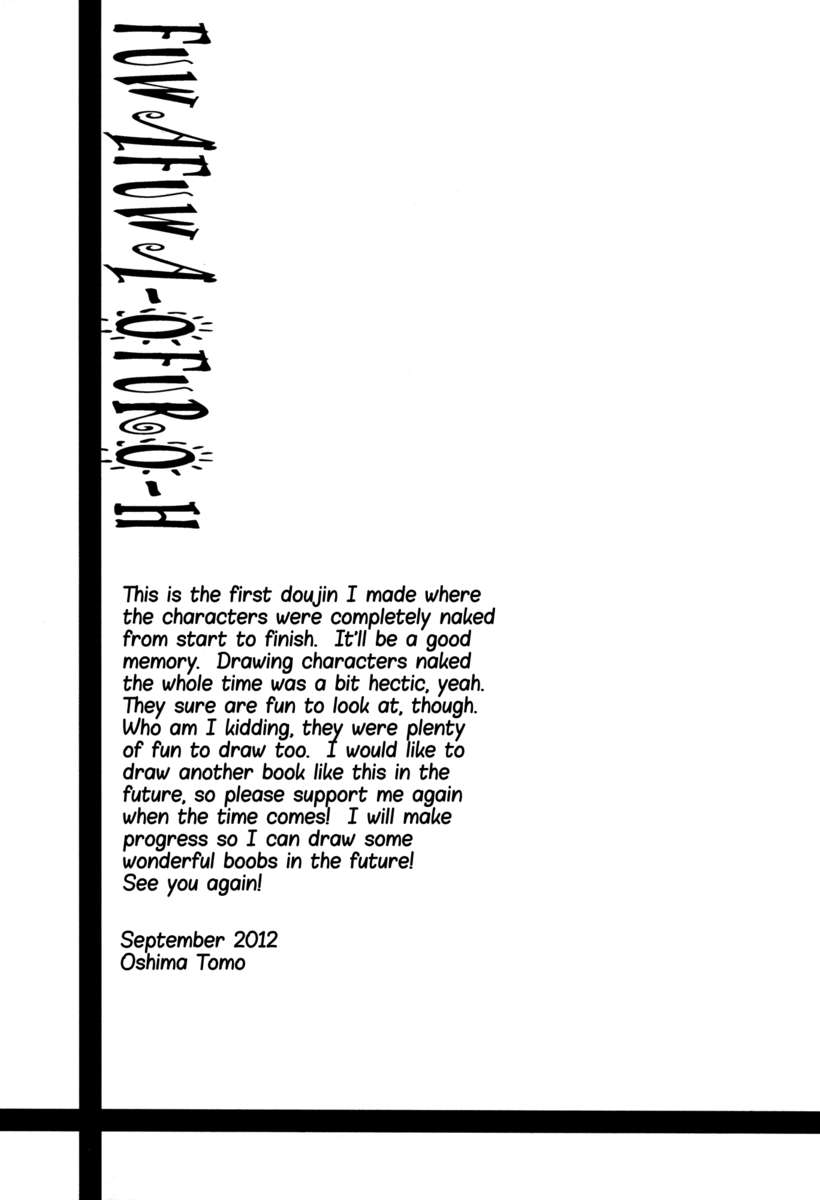 FUWAFUWA-O-FURO-H

This is the first doujin I made where the characters were completely naked from start to finish. It'll be a good memory. Drawing characters naked the whole time was a bit hectic, yeah. They sure are fun to look at, though. Who am I kidding, they were plenty of fun to draw too. I would like to draw another book like this in the future, so please support me again when the time comes! I will make progress so I can draw some wonderful boobs in the future! See you again!

September 2012
Oshima Tomo